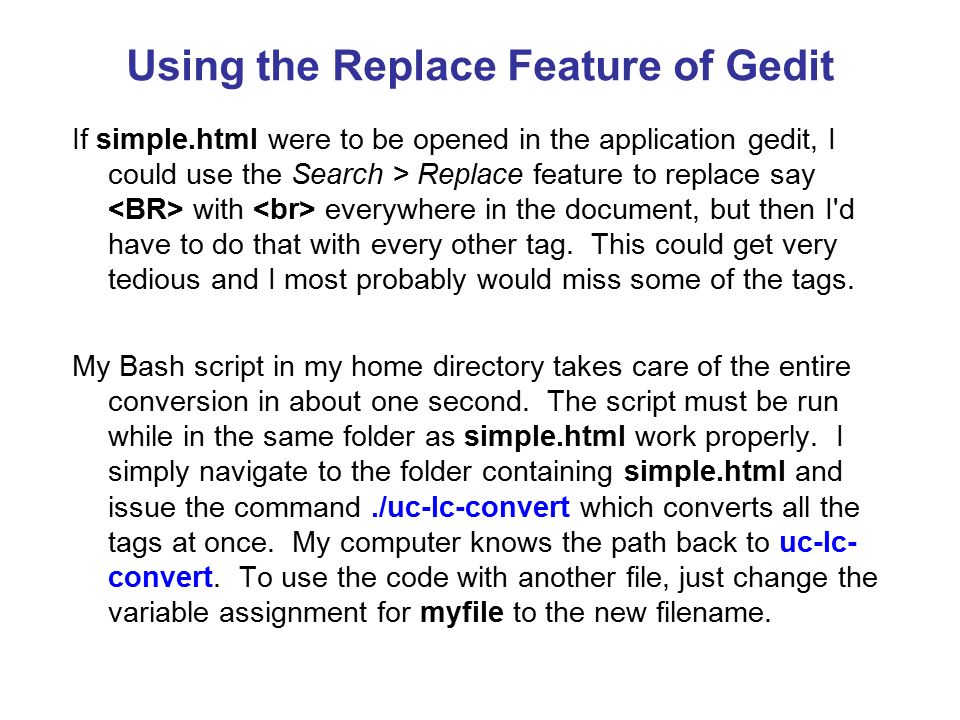 Using the Replace Feature of Gedit

If simple.html were to be opened in the application gedit, I could use the Search > Replace feature to replace say <BR> with <br> everywhere in the document, but then I'd have to do that with every other tag. This could get very tedious and I most probably would miss some of the tags.

My Bash script in my home directory takes care of the entire conversion in about one second. The script must be run while in the same folder as simple.html work properly. I simply navigate to the folder containing simple.html and issue the command ./uc-lc-convert which converts all the tags at once. My computer knows the path back to uc-lc-convert. To use the code with another file, just change the variable assignment for myfile to the new filename.